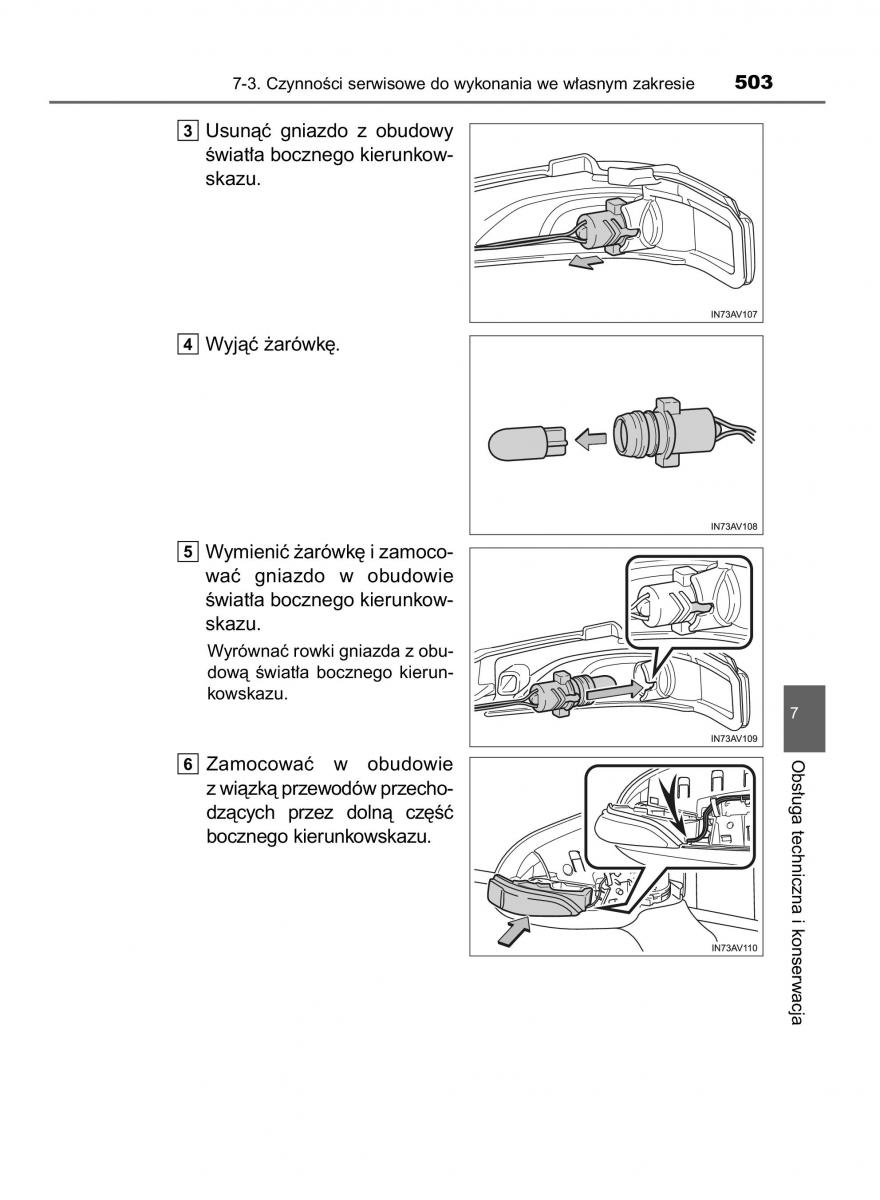 7-3. Czynności serwisowe do wykonania we własnym zakresie 503

3 Usunąć gniazdo z obudowy światła bocznego kierunkowskazu.

IN73AV107

4 Wyjąć żarówkę.

IN73AV108

5 Wymienić żarówkę i zamocować gniazdo w obudowie światła bocznego kierunkowskazu.

Wyrównać rowki gniazda z obudową światła bocznego kierunkowskazu.

IN73AV109

6 Zamocować w obudowie z wiązką przewodów przechodzących przez dolną część bocznego kierunkowskazu.

IN73AV110

7

Obsługa techniczna i konserwacja